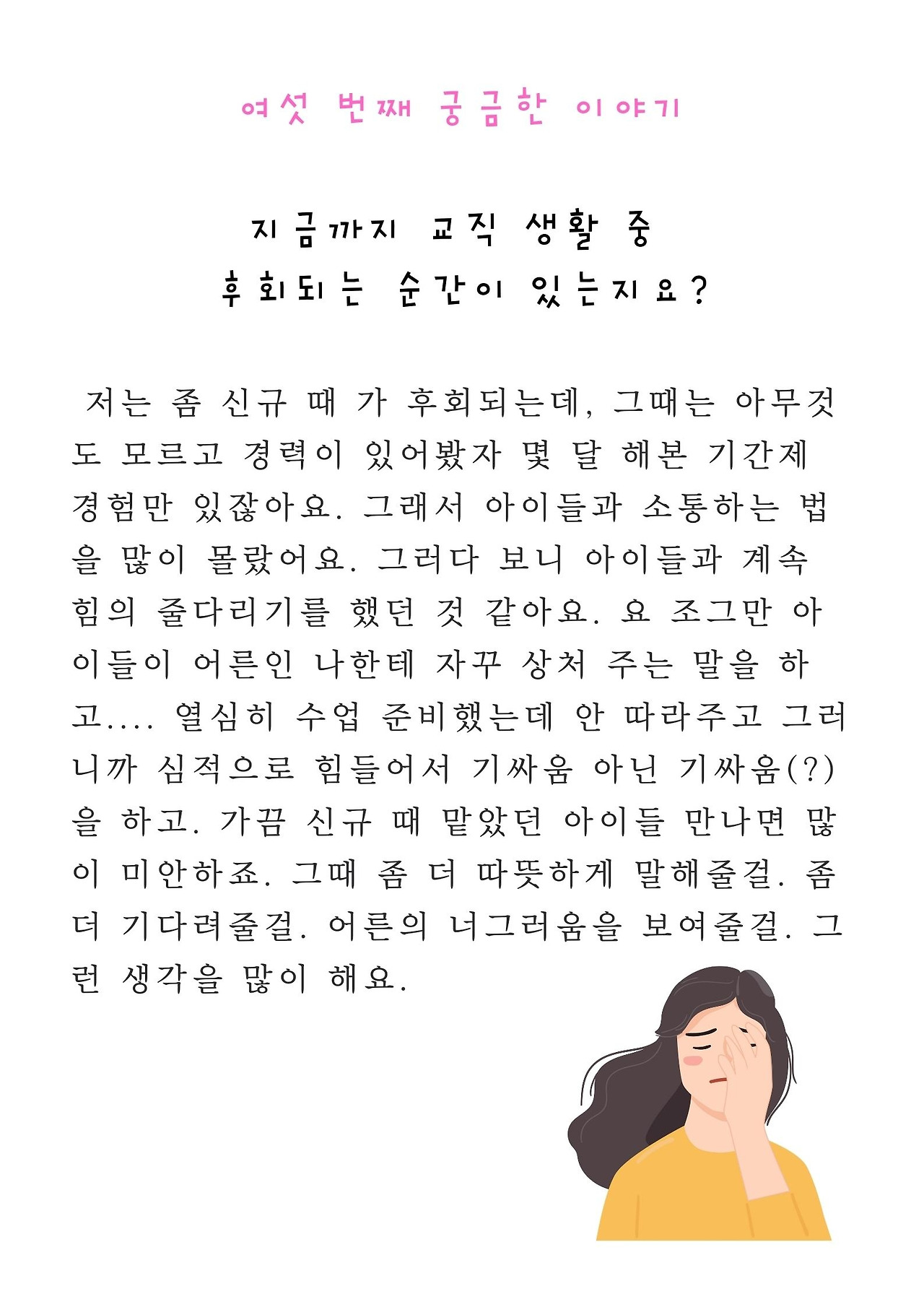 여섯 번째 궁금한 이야기

지금까지 교직 생활 중
후회되는 순간이 있는지요?

저는 좀 신규 때 가 후회되는데, 그때는 아무것도 모르고 경력이 있어봤자 몇 달 해본 기간제 경험만 있잖아요. 그래서 아이들과 소통하는 법을 많이 몰랐어요. 그러다 보니 아이들과 계속 힘의 줄다리기를 했던 것 같아요. 요 조그만 아이들이 어른인 나한테 자꾸 상처 주는 말을 하고.... 열심히 수업 준비했는데 안 따라주고 그러니까 심적으로 힘들어서 기싸움 아닌 기싸움(?)을 하고. 가끔 신규 때 맡았던 아이들 만나면 많이 미안하죠. 그때 좀 더 따뜻하게 말해줄걸. 좀 더 기다려줄걸. 어른의 너그러움을 보여줄걸. 그런 생각을 많이 해요.